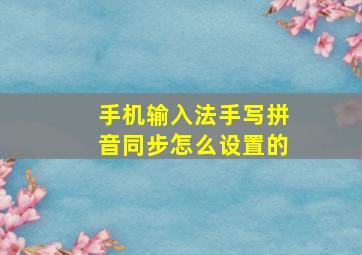 手机输入法手写拼音同步怎么设置的